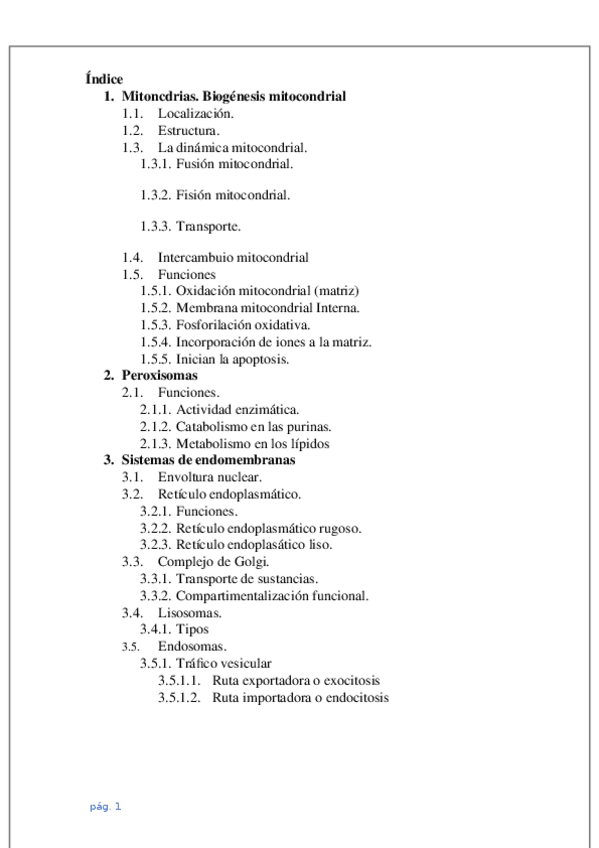 Índice
1. Mitoncdrias. Biogénesis mitocondrial
1.1. Localización.
1.2. Estructura.
1.3. La dinámica mitocondrial.
1.3.1. Fusión mitocondrial.

1.3.2. Fisión mitocondrial.

1.3.3. Transporte.

1.4. Intercambuio mitocondrial
1.5. Funciones
1.5.1. Oxidación mitocondrial (matriz)
1.5.2. Membrana mitocondrial Interna.
1.5.3. Fosforilación oxidativa.
1.5.4. Incorporación de iones a la matriz.
1.5.5. Inician la apoptosis.
2. Peroxisomas
2.1. Funciones.
2.1.1. Actividad enzimática.
2.1.2. Catabolismo en las purinas.
2.1.3. Metabolismo en los lípidos
3. Sistemas de endomembranas
3.1. Envoltura nuclear.
3.2. Retículo endoplasmático.
3.2.1. Funciones.
3.2.2. Retículo endoplasmático rugoso.
3.2.3. Retículo endoplasático liso.
3.3. Complejo de Golgi.
3.3.1. Transporte de sustancias.
3.3.2. Compartimentalización funcional.
3.4. Lisosomas.
3.4.1. Tipos
3.5. Endosomas.
3.5.1. Tráfico vesicular
3.5.1.1. Ruta exportadora o exocitosis
3.5.1.2. Ruta importadora o endocitosis

pág. 1